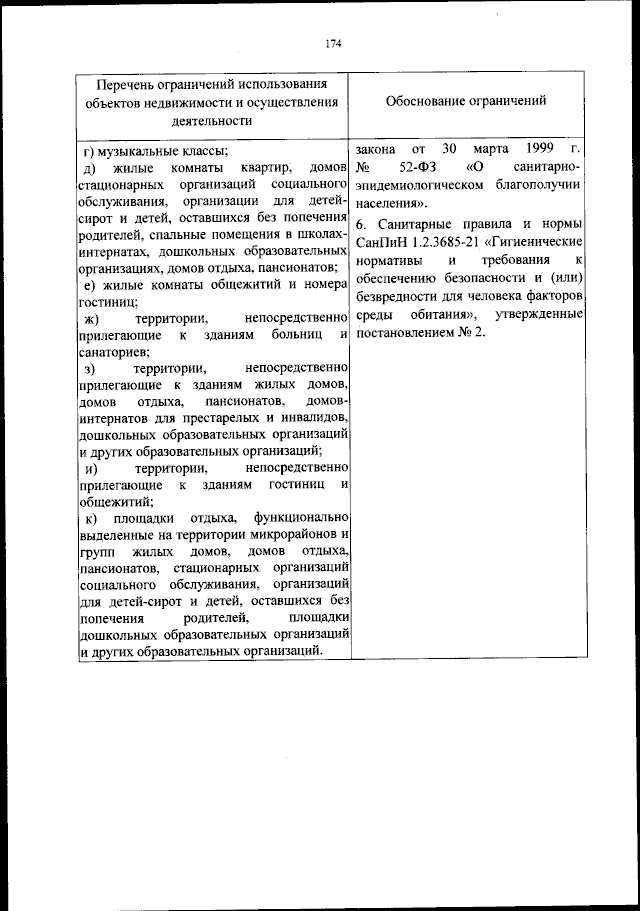 174

| Перечень ограничений использования объектов недвижимости и осуществления деятельности | Обоснование ограничений |
|---|---|
| г) музыкальные классы; д) жилые комнаты квартир, домов стационарных организаций социального обслуживания, организации для детей-сирот и детей, оставшихся без попечения родителей, спальные помещения в школах-интернатах, дошкольных образовательных организациях, домов отдыха, пансионатов; е) жилые комнаты общежитий и номера гостиниц; ж) территории, непосредственно прилегающие к зданиям больниц и санаториев; з) территории, непосредственно прилегающие к зданиям жилых домов, домов отдыха, пансионатов, домов-интернатов для престарелых и инвалидов, дошкольных образовательных организаций и других образовательных организаций; и) территории, непосредственно прилегающие к зданиям гостиниц и общежитий; к) площадки отдыха, функционально выделенные на территории микрорайонов и групп жилых домов, домов отдыха, пансионатов, стационарных организаций социального обслуживания, организаций для детей-сирот и детей, оставшихся без попечения родителей, площадки дошкольных образовательных организаций и других образовательных организаций. | закона от 30 марта 1999 г. № 52-ФЗ «О санитарно-эпидемиологическом благополучии населения». 6. Санитарные правила и нормы СанПиН 1.2.3685-21 «Гигиенические нормативы и требования к обеспечению безопасности и (или) безвредности для человека факторов среды обитания», утвержденные постановлением № 2. |